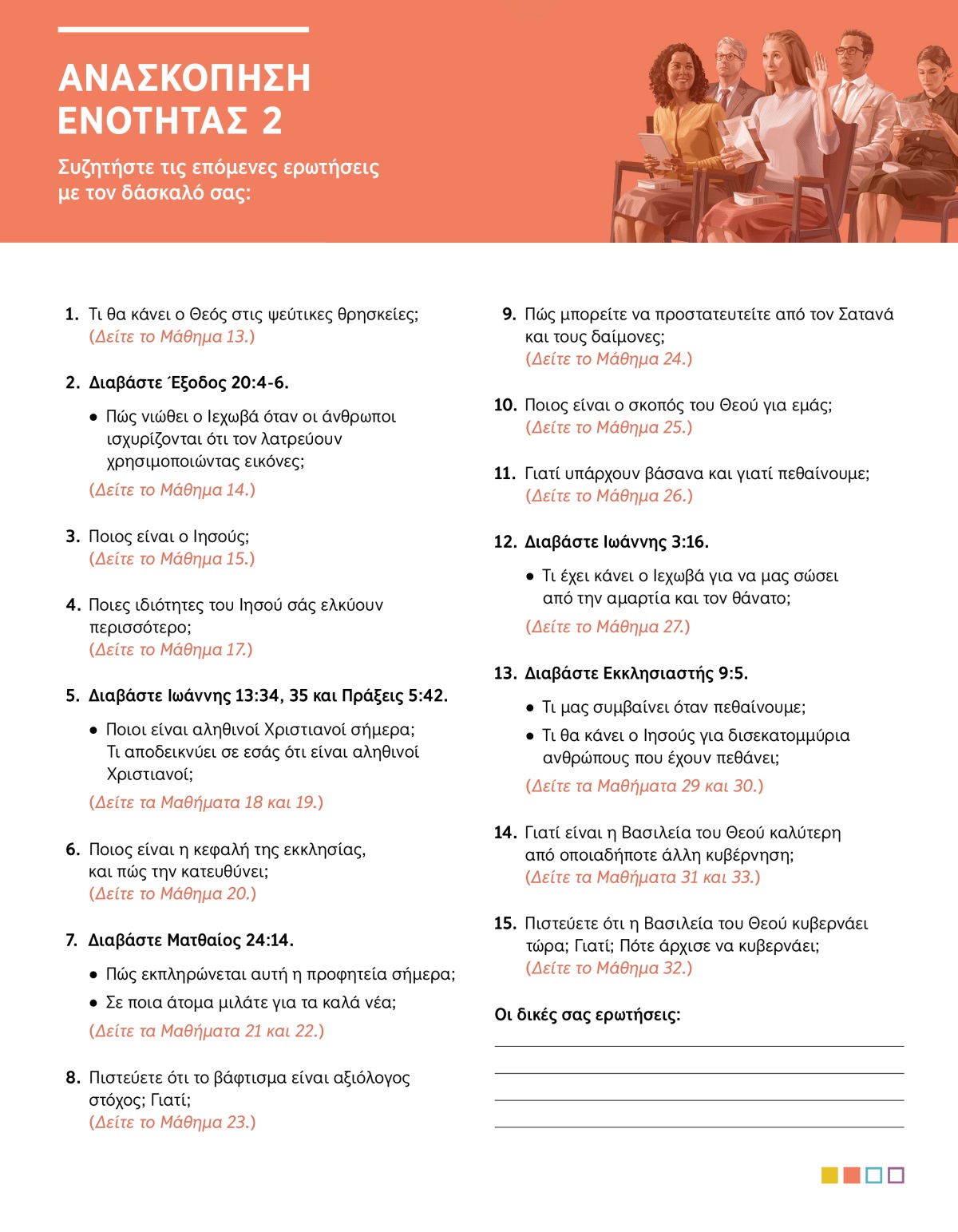 ΑΝΑΣΚΟΠΗΣΗ ΕΝΟΤΗΤΑΣ 2

Συζητήστε τις επόμενες ερωτήσεις με τον δάσκαλό σας:

1. Τι θα κάνει ο Θεός στις ψεύτικες θρησκείες;
(Δείτε το Μάθημα 13.)

2. Διαβάστε Έξοδος 20:4-6.

• Πώς νιώθει ο Ιεχωβά όταν οι άνθρωποι ισχυρίζονται ότι τον λατρεύουν χρησιμοποιώντας εικόνες;

(Δείτε το Μάθημα 14.)

3. Ποιος είναι ο Ιησούς;
(Δείτε το Μάθημα 15.)

4. Ποιες ιδιότητες του Ιησού σάς ελκύουν περισσότερο;
(Δείτε το Μάθημα 17.)

5. Διαβάστε Ιωάννης 13:34, 35 και Πράξεις 5:42.

• Ποιοι είναι αληθινοί Χριστιανοί σήμερα; Τι αποδεικνύει σε εσάς ότι είναι αληθινοί Χριστιανοί;

(Δείτε τα Μαθήματα 18 και 19.)

6. Ποιος είναι η κεφαλή της εκκλησίας, και πώς την κατευθύνει;
(Δείτε το Μάθημα 20.)

7. Διαβάστε Ματθαίος 24:14.

• Πώς εκπληρώνεται αυτή η προφητεία σήμερα;
• Σε ποια άτομα μιλάτε για τα καλά νέα;

(Δείτε τα Μαθήματα 21 και 22.)

8. Πιστεύετε ότι το βάφτισμα είναι αξιόλογος στόχος; Γιατί;
(Δείτε το Μάθημα 23.)

9. Πώς μπορείτε να προστατευτείτε από τον Σατανά και τους δαίμονες;
(Δείτε το Μάθημα 24.)

10. Ποιος είναι ο σκοπός του Θεού για εμάς;
(Δείτε το Μάθημα 25.)

11. Γιατί υπάρχουν βάσανα και γιατί πεθαίνουμε;
(Δείτε το Μάθημα 26.)

12. Διαβάστε Ιωάννης 3:16.

• Τι έχει κάνει ο Ιεχωβά για να μας σώσει από την αμαρτία και τον θάνατο;

(Δείτε το Μάθημα 27.)

13. Διαβάστε Εκκλησιαστής 9:5.

• Τι μας συμβαίνει όταν πεθαίνουμε;
• Τι θα κάνει ο Ιησούς για δισεκατομμύρια ανθρώπους που έχουν πεθάνει;

(Δείτε τα Μαθήματα 29 και 30.)

14. Γιατί είναι η Βασιλεία του Θεού καλύτερη από οποιαδήποτε άλλη κυβέρνηση;
(Δείτε τα Μαθήματα 31 και 33.)

15. Πιστεύετε ότι η Βασιλεία του Θεού κυβερνάει τώρα; Γιατί; Πότε άρχισε να κυβερνάει;
(Δείτε το Μάθημα 32.)

Οι δικές σας ερωτήσεις: